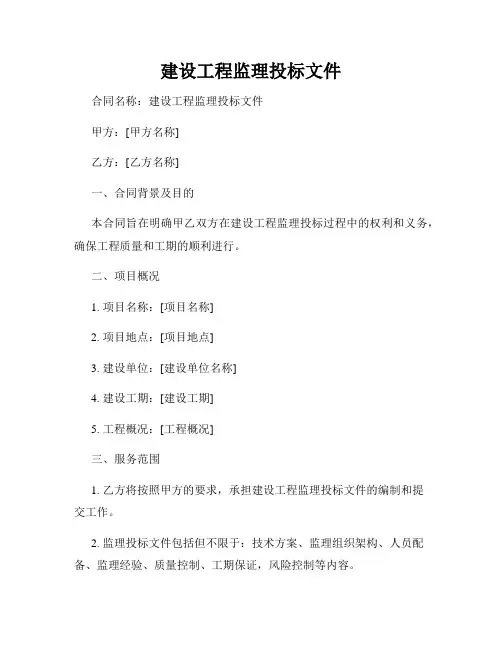 建设工程监理投标文件

合同名称：建设工程监理投标文件

甲方：[甲方名称]

乙方：[乙方名称]

一、合同背景及目的

本合同旨在明确甲乙双方在建设工程监理投标过程中的权利和义务，确保工程质量和工期的顺利进行。

二、项目概况

1. 项目名称：[项目名称]

2. 项目地点：[项目地点]

3. 建设单位：[建设单位名称]

4. 建设工期：[建设工期]

5. 工程概况：[工程概况]

三、服务范围

1. 乙方将按照甲方的要求，承担建设工程监理投标文件的编制和提交工作。

2. 监理投标文件包括但不限于：技术方案、监理组织架构、人员配备、监理经验、质量控制、工期保证，风险控制等内容。